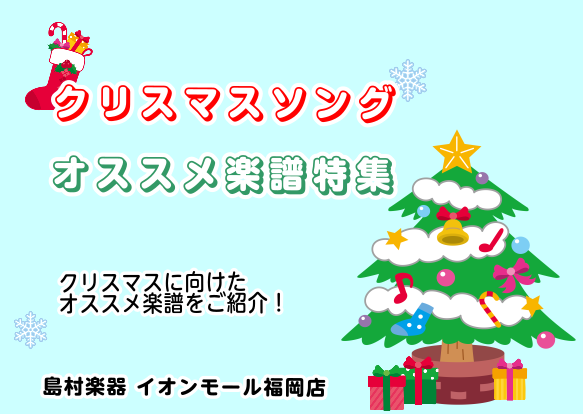 クリスマスソング

オススメ楽譜特集

クリスマスに向けた
オススメ楽譜をご紹介！

島村楽器 イオンモール福岡店